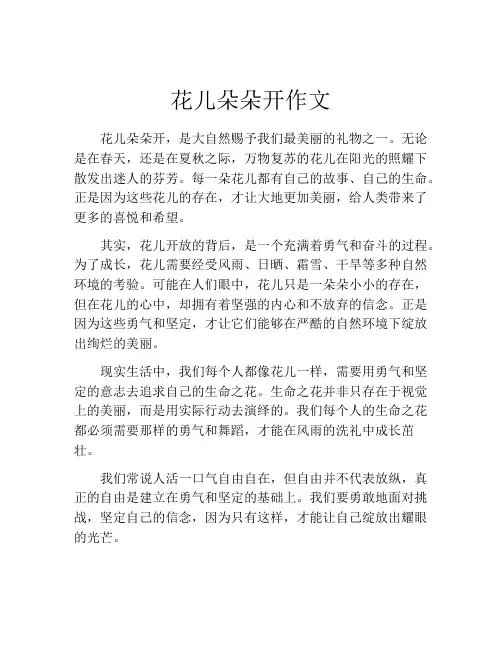 花儿朵朵开作文

花儿朵朵开，是大自然赐予我们最美丽的礼物之一。无论是在春天，还是在夏秋之际，万物复苏的花儿在阳光的照耀下散发出迷人的芬芳。每一朵花儿都有自己的故事、自己的生命。正是因为这些花儿的存在，才让大地更加美丽，给人类带来了更多的喜悦和希望。

其实，花儿开放的背后，是一个充满着勇气和奋斗的过程。为了成长，花儿需要经受风雨、日晒、霜雪、干旱等多种自然环境的考验。可能在人们眼中，花儿只是一朵朵小小的存在，但在花儿的心中，却拥有着坚强的内心和不放弃的信念。正是因为这些勇气和坚定，才让它们能够在严酷的自然环境下绽放出绚烂的美丽。

现实生活中，我们每个人都像花儿一样，需要用勇气和坚定的意志去追求自己的生命之花。生命之花并非只存在于视觉上的美丽，而是用实际行动去演绎的。我们每个人的生命之花都必须需要那样的勇气和舞蹈，才能在风雨的洗礼中成长茁壮。

我们常说人活一口气自由自在，但自由并不代表放纵，真正的自由是建立在勇气和坚定的基础上。我们要勇敢地面对挑战，坚定自己的信念，因为只有这样，才能让自己绽放出耀眼的光芒。